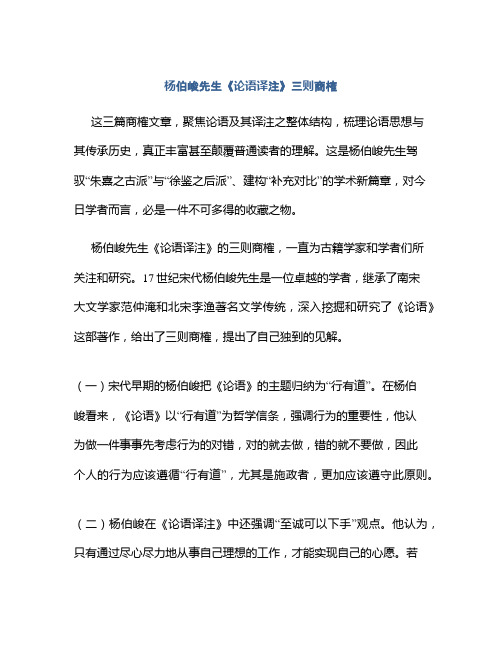 杨伯峻先生《论语译注》三则商榷

这三篇商榷文章，聚焦论语及其译注之整体结构，梳理论语思想与其传承历史，真正丰富甚至颠覆普通读者的理解。这是杨伯峻先生驾驭“朱熹之古派”与“徐鉴之后派”、建构“补充对比”的学术新篇章，对今日学者而言，必是一件不可多得的收藏之物。

杨伯峻先生《论语译注》的三则商榷，一直为古籍学家和学者们所关注和研究。17世纪宋代杨伯峻先生是一位卓越的学者，继承了南宋大文学家范仲淹和北宋李渔著名文学传统，深入挖掘和研究了《论语》这部著作，给出了三则商榷，提出了自己独到的见解。

（一）宋代早期的杨伯峻把《论语》的主题归纳为“行有道”。在杨伯峻看来，《论语》以“行有道”为哲学信条，强调行为的重要性，他认为做一件事事先考虑行为的对错，对的就去做，错的就不要做，因此个人的行为应该遵循“行有道”，尤其是施政者，更加应该遵守此原则。

（二）杨伯峻在《论语译注》中还强调“至诚可以下手”观点。他认为，只有通过尽心尽力地从事自己理想的工作，才能实现自己的心愿。若